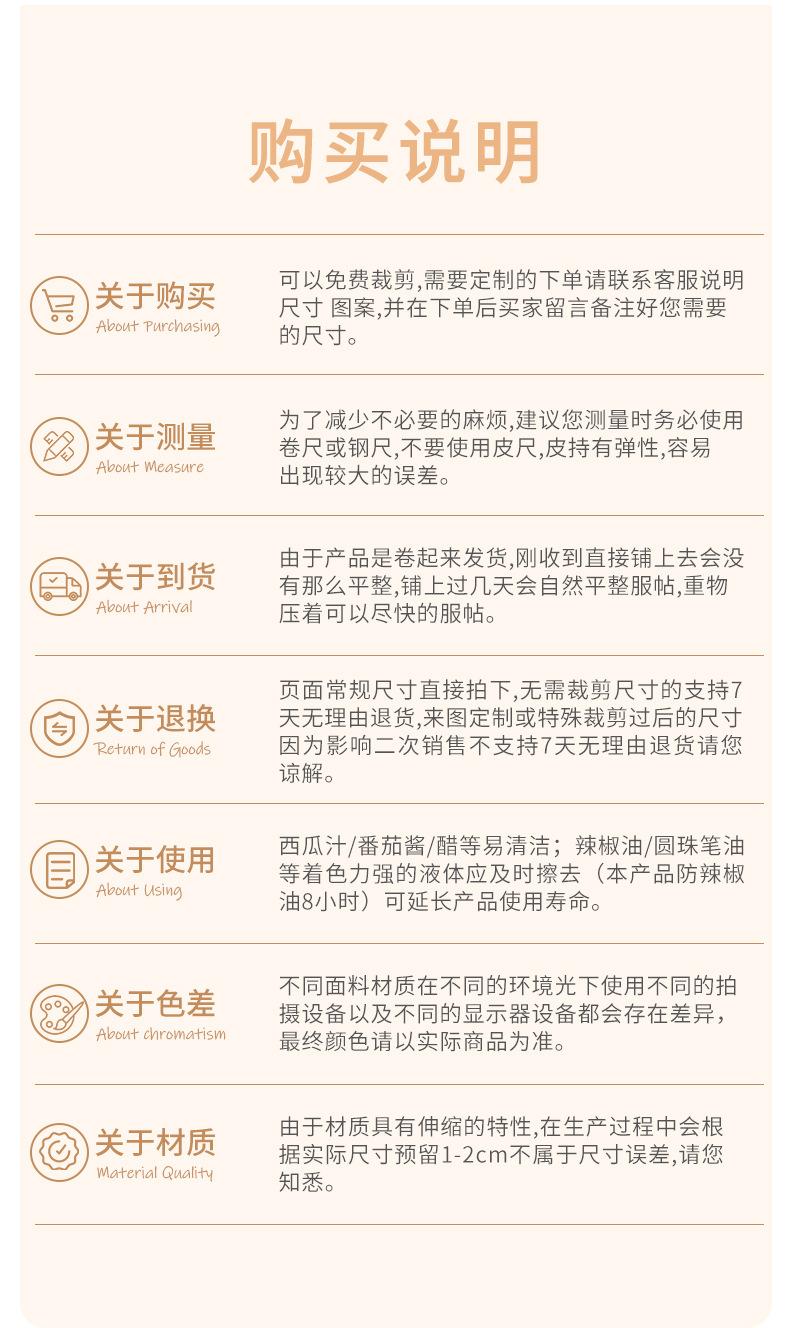 购买说明

关于购买
About Purchasing

可以免费裁剪,需要定制的下单请联系客服说明尺寸 图案,并在下单后买家留言备注好您需要的尺寸。

关于测量
About Measure

为了减少不必要的麻烦,建议您测量时务必使用卷尺或钢尺,不要使用皮尺,皮持有弹性,容易出现较大的误差。

关于到货
About Arrival

由于产品是卷起来发货,刚收到直接铺上去会没有那么平整,铺上过几天会自然平整服帖,重物压着可以尽快的服帖。

关于退换
Return of Goods

页面常规尺寸直接拍下,无需裁剪尺寸的支持7天无理由退货,来图定制或特殊裁剪过后的尺寸因为影响二次销售不支持7天无理由退货请您谅解。

关于使用
About Using

西瓜汁/番茄酱/醋等易清洁；辣椒油/圆珠笔油等着色力强的液体应及时擦去（本产品防辣椒油8小时）可延长产品使用寿命。

关于色差
About chromatism

不同面料材质在不同的环境光下使用不同的拍摄设备以及不同的显示器设备都会存在差异，最终颜色请以实际商品为准。

关于材质
Material Quality

由于材质具有伸缩的特性,在生产过程中会根据实际尺寸预留1-2cm不属于尺寸误差,请您知悉。